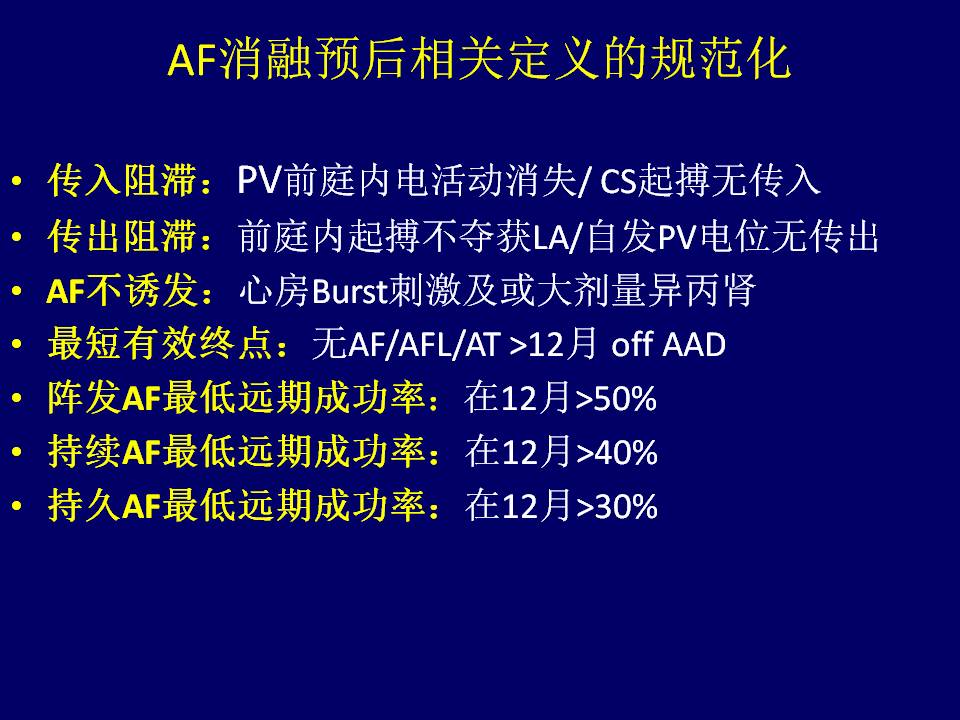 AF消融预后相关定义的规范化

• 传入阻滞：PV前庭内电活动消失/CS起搏无传入
• 传出阻滞：前庭内起搏不夺获LA/自发PV电位无传出
• AF不诱发：心房Burst刺激及或大剂量异丙肾
• 最短有效终点：无AF/AFL/AT >12月 off AAD
• 阵发AF最低远期成功率：在12月>50%
• 持续AF最低远期成功率：在12月>40%
• 持久AF最低远期成功率：在12月>30%